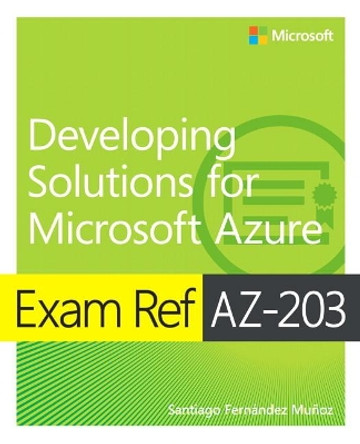 Microsoft

Developing Solutions for Microsoft Azure

Exam Ref AZ-203

Santiago Fernández Muñoz